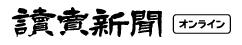 讀賣新聞 オンライン